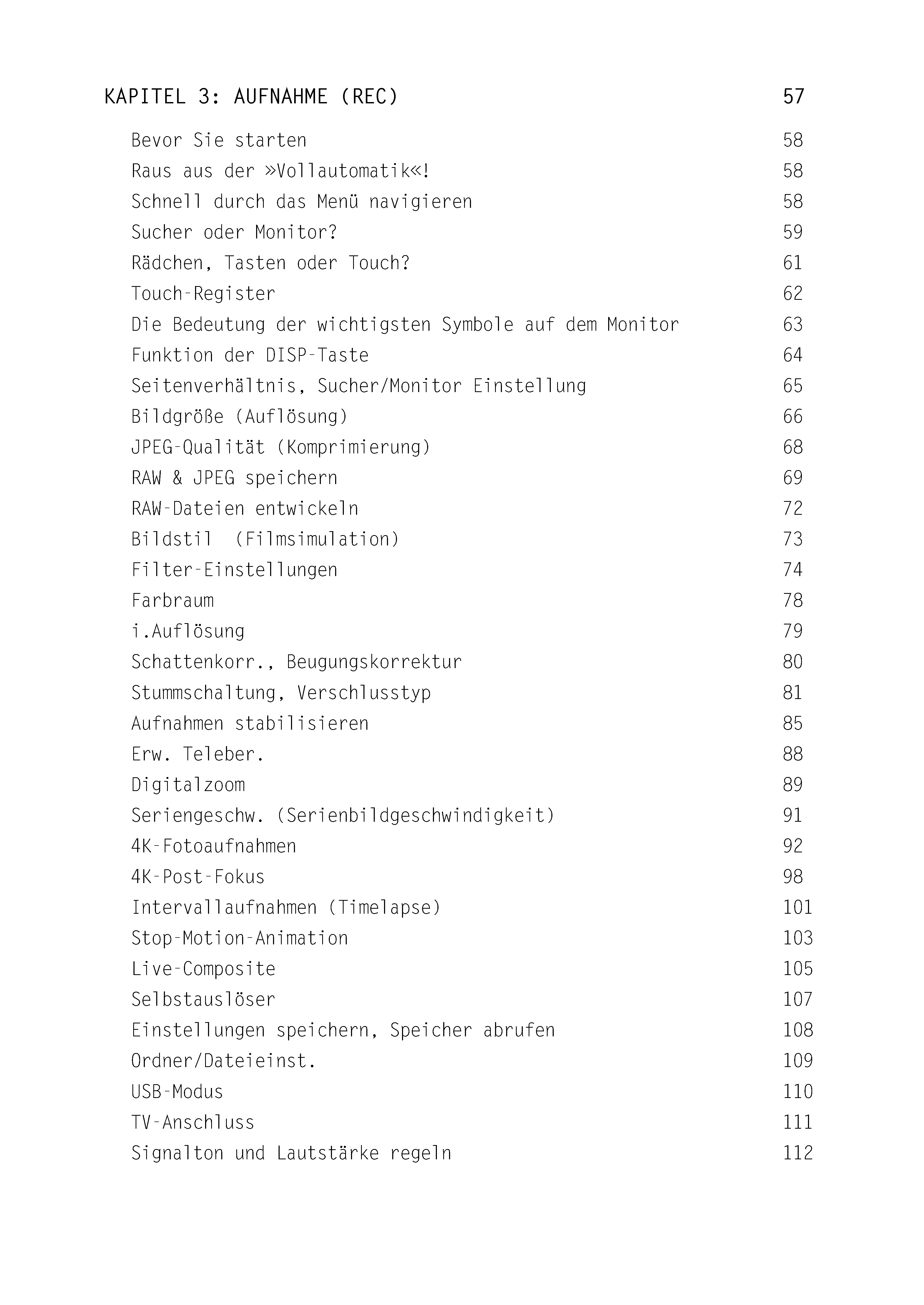 KAPITEL 3: AUFNAHME (REC) 57

Bevor Sie starten 58
Raus aus der »Vollautomatik«! 58
Schnell durch das Menü navigieren 58
Sucher oder Monitor? 59
Rädchen, Tasten oder Touch? 61
Touch-Register 62
Die Bedeutung der wichtigsten Symbole auf dem Monitor 63
Funktion der DISP-Taste 64
Seitenverhältnis, Sucher/Monitor Einstellung 65
Bildgröße (Auflösung) 66
JPEG-Qualität (Komprimierung) 68
RAW & JPEG speichern 69
RAW-Dateien entwickeln 72
Bildstil (Filmsimulation) 73
Filter-Einstellungen 74
Farbraum 78
i.Auflösung 79
Schattenkorr., Beugungskorrektur 80
Stummschaltung, Verschlusstyp 81
Aufnahmen stabilisieren 85
Erw. Teleber. 88
Digitalzoom 89
Seriengeschw. (Serienbildgeschwindigkeit) 91
4K-Fotoaufnahmen 92
4K-Post-Fokus 98
Intervallaufnahmen (Timelapse) 101
Stop-Motion-Animation 103
Live-Composite 105
Selbstauslöser 107
Einstellungen speichern, Speicher abrufen 108
Ordner/Dateieinst. 109
USB-Modus 110
TV-Anschluss 111
Signalton und Lautstärke regeln 112